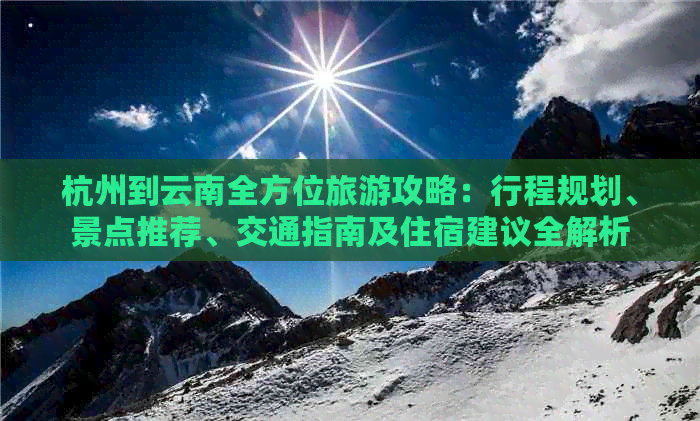 杭州到云南全方位旅游攻略：行程规划、景点推荐、交通指南及住宿建议全解析